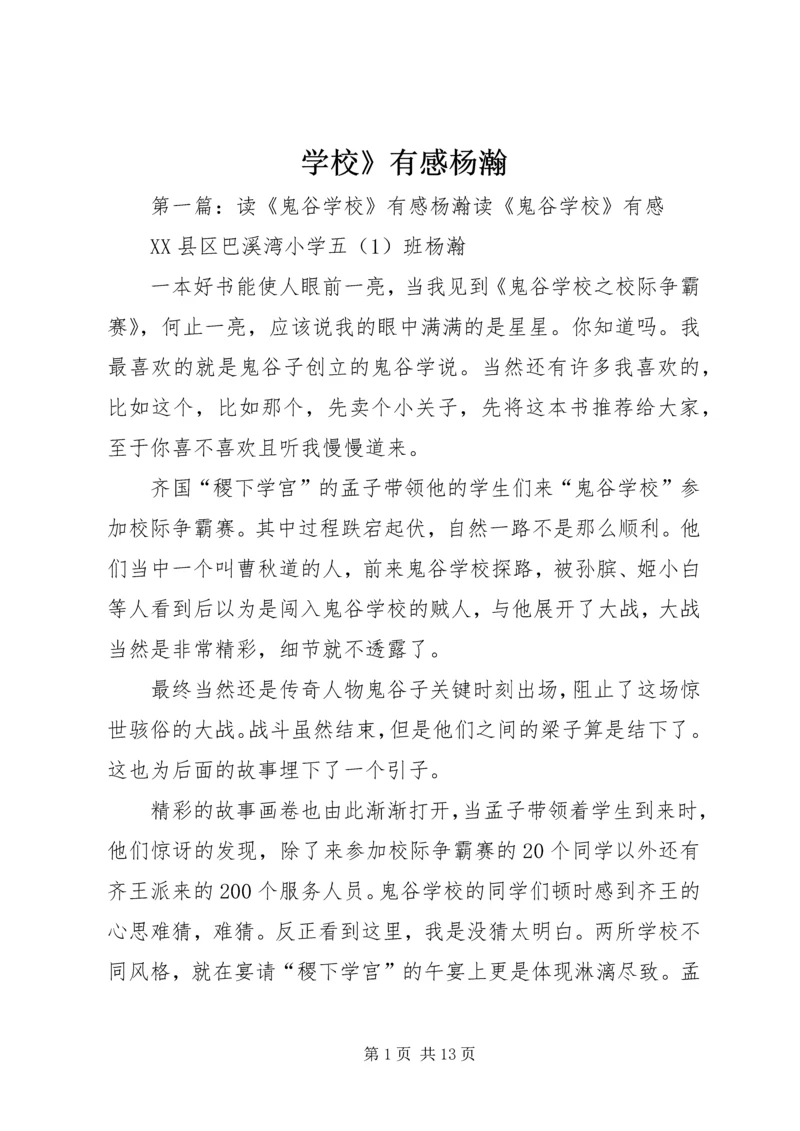 学校》有感杨瀚

第一篇：读《鬼谷学校》有感杨瀚读《鬼谷学校》有感

XX县区巴溪湾小学五（1）班杨瀚

一本好书能使人眼前一亮，当我见到《鬼谷学校之校际争霸赛》，何止一亮，应该说我的眼中满满的是星星。你知道吗。我最喜欢的就是鬼谷子创立的鬼谷学说。当然还有许多我喜欢的，比如这个，比如那个，先卖个小关子，先将这本书推荐给大家，至于你喜不喜欢且听我慢慢道来。

齐国“稷下学宫”的孟子带领他的学生们来“鬼谷学校”参加校际争霸赛。其中过程跌宕起伏，自然一路不是那么顺利。他们当中一个叫曹秋道的人，前来鬼谷学校探路，被孙膑、姬小白等人看到后以为是闯入鬼谷学校的贼人，与他展开了大战，大战当然是非常精彩，细节就不透露了。

最终当然还是传奇人物鬼谷子关键时刻出场，阻止了这场惊世骇俗的大战。战斗虽然结束，但是他们之间的梁子算是结下了。这也为后面的故事埋下了一个引子。

精彩的故事画卷也由此渐渐打开，当孟子带领着学生到来时，他们惊讶的发现，除了来参加校际争霸赛的20个同学以外还有齐王派来的200个服务人员。鬼谷学校的同学们顿时感到齐王的心思难猜，难猜。反正看到这里，我是没猜太明白。两所学校不同风格，就在宴请“稷下学宫”的午宴上更是体现淋漓尽致。孟

第1页 共13页